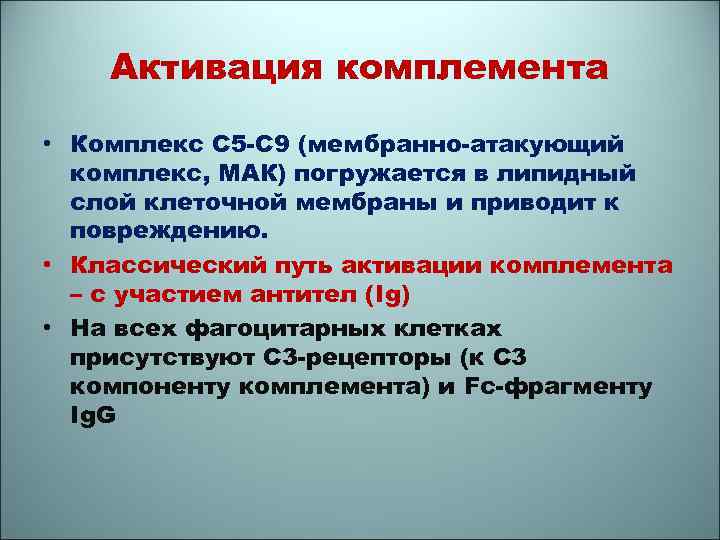 Активация комплемента

• Комплекс С5-С9 (мембранно-атакующий комплекс, МАК) погружается в липидный слой клеточной мембраны и приводит к повреждению.

• Классический путь активации комплемента – с участием антител (Ig)

• На всех фагоцитарных клетках присутствуют С3-рецепторы (к С3 компоненту комплемента) и Fc-фрагменту IgG